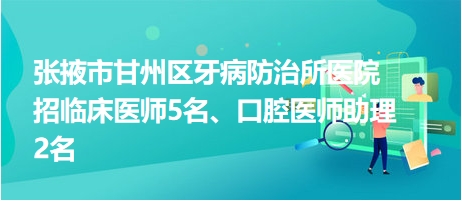 张掖市甘州区牙病防治所医院招临床医师5名、口腔医师助理2名